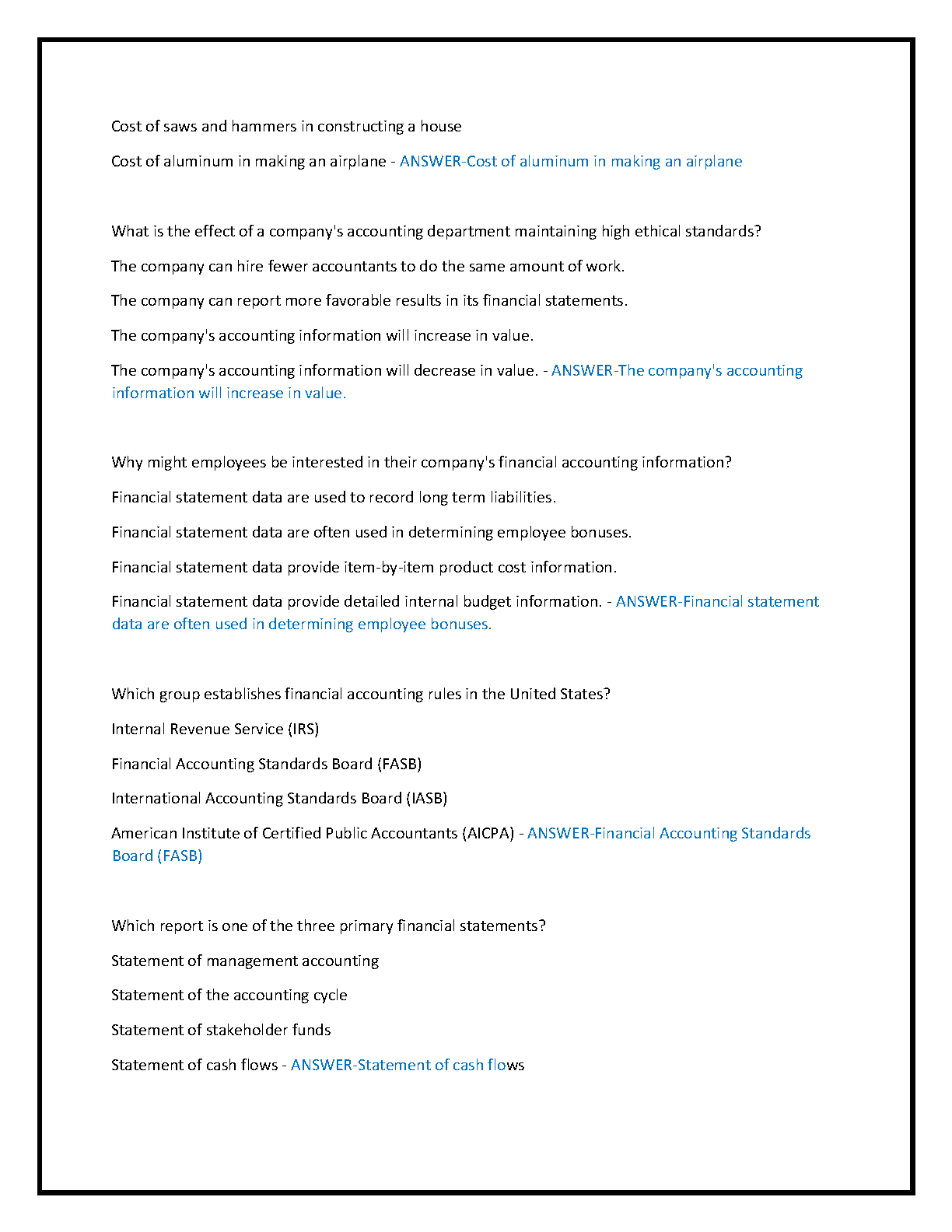 Cost of saws and hammers in constructing a house

Cost of aluminum in making an airplane - ANSWER-Cost of aluminum in making an airplane

What is the effect of a company's accounting department maintaining high ethical standards?

The company can hire fewer accountants to do the same amount of work.

The company can report more favorable results in its financial statements.

The company's accounting information will increase in value.

The company's accounting information will decrease in value. - ANSWER-The company's accounting information will increase in value.

Why might employees be interested in their company's financial accounting information?

Financial statement data are used to record long term liabilities.

Financial statement data are often used in determining employee bonuses.

Financial statement data provide item-by-item product cost information.

Financial statement data provide detailed internal budget information. - ANSWER-Financial statement data are often used in determining employee bonuses.

Which group establishes financial accounting rules in the United States?

Internal Revenue Service (IRS)

Financial Accounting Standards Board (FASB)

International Accounting Standards Board (IASB)

American Institute of Certified Public Accountants (AICPA) - ANSWER-Financial Accounting Standards Board (FASB)

Which report is one of the three primary financial statements?

Statement of management accounting

Statement of the accounting cycle

Statement of stakeholder funds

Statement of cash flows - ANSWER-Statement of cash flows